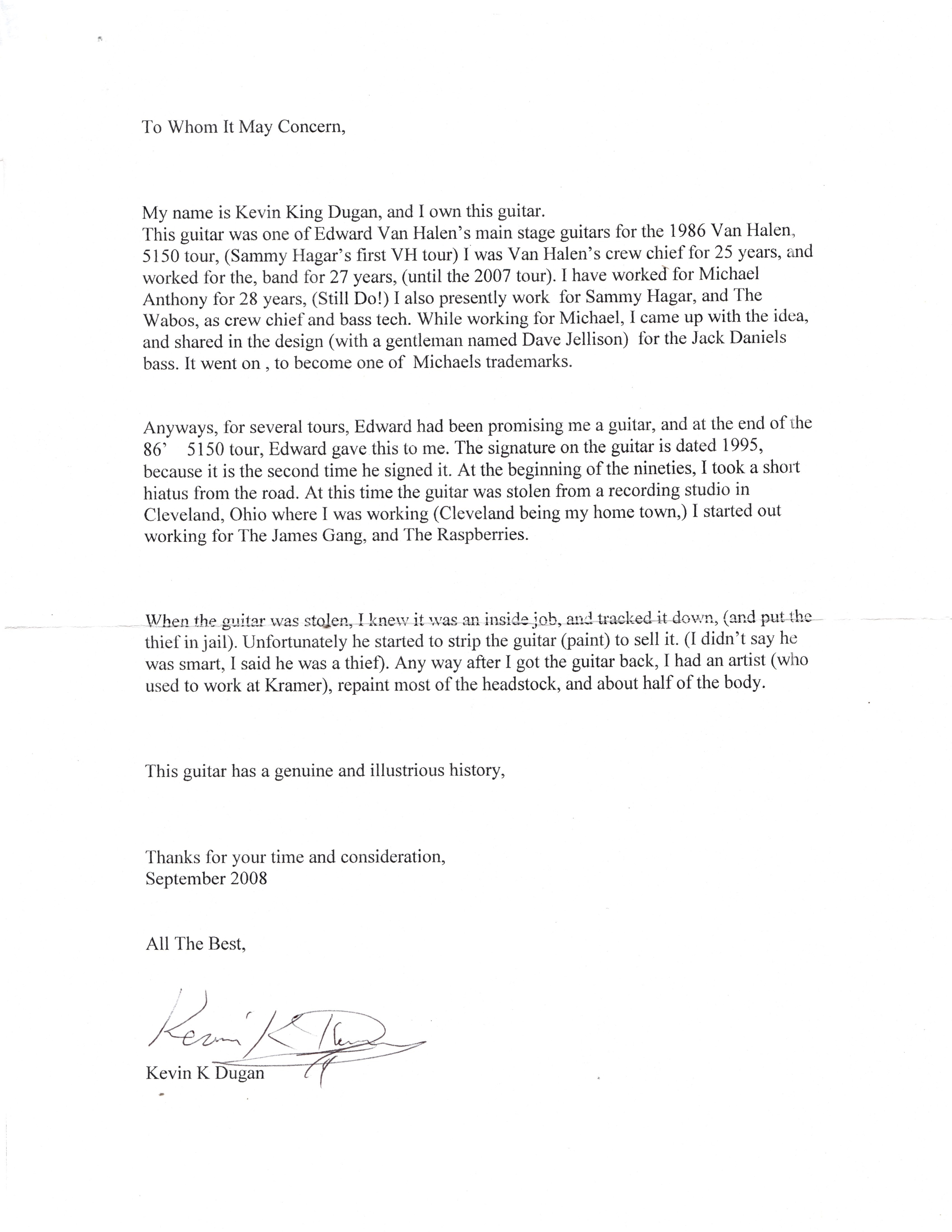 To Whom It May Concern,

My name is Kevin King Dugan, and I own this guitar.
This guitar was one of Edward Van Halen's main stage guitars for the 1986 Van Halen, 5150 tour, (Sammy Hagar's first VH tour) I was Van Halen's crew chief for 25 years, and worked for the, band for 27 years, (until the 2007 tour). I have worked for Michael Anthony for 28 years, (Still Do!) I also presently work for Sammy Hagar, and The Wabos, as crew chief and bass tech. While working for Michael, I came up with the idea, and shared in the design (with a gentleman named Dave Jellison) for the Jack Daniels bass. It went on , to become one of Michaels trademarks.

Anyways, for several tours, Edward had been promising me a guitar, and at the end of the 86' 5150 tour, Edward gave this to me. The signature on the guitar is dated 1995, because it is the second time he signed it. At the beginning of the nineties, I took a short hiatus from the road. At this time the guitar was stolen from a recording studio in Cleveland, Ohio where I was working (Cleveland being my home town,) I started out working for The James Gang, and The Raspberries.

When the guitar was stolen, I knew it was an inside job, and tracked it down, (and put the thief in jail). Unfortunately he started to strip the guitar (paint) to sell it. (I didn't say he was smart, I said he was a thief). Any way after I got the guitar back, I had an artist (who used to work at Kramer), repaint most of the headstock, and about half of the body.

This guitar has a genuine and illustrious history,

Thanks for your time and consideration,
September 2008

All The Best,

Kevin K Dugan

Kevin K Dugan